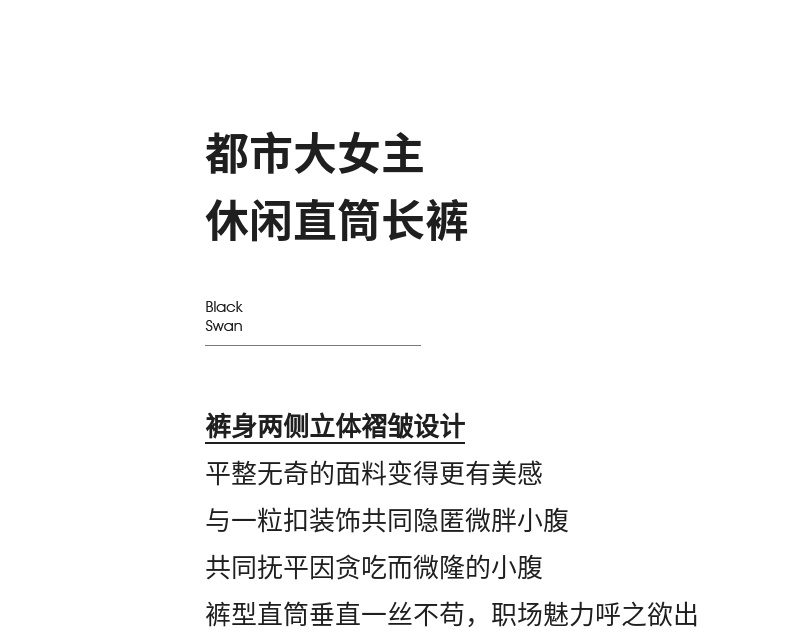 都市大女主
休闲直筒长裤

Black
Swan

裤身两侧立体褶皱设计
平整无奇的面料变得更有美感
与一粒扣装饰共同隐匿微胖小腹
共同抚平因贪吃而微隆的小腹
裤型直筒垂直一丝不苟，职场魅力呼之欲出